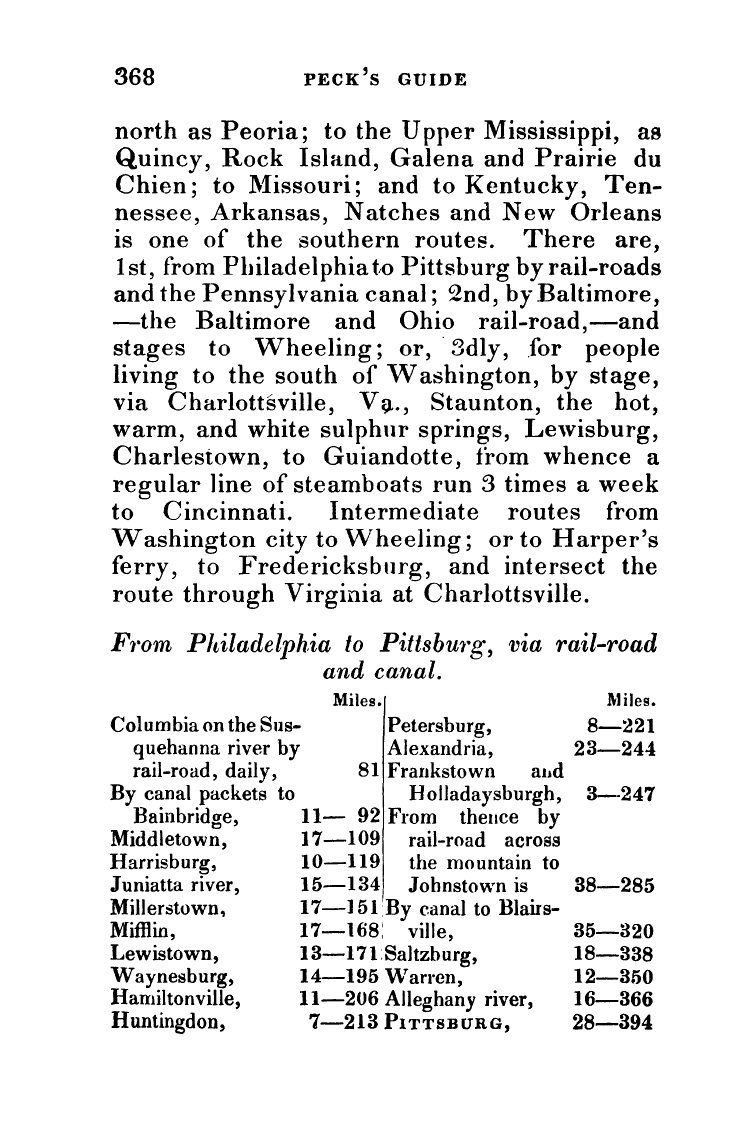 368 PECK'S GUIDE

north as Peoria; to the Upper Mississippi, as Quincy, Rock Island, Galena and Prairie du Chien; to Missouri; and to Kentucky, Tennessee, Arkansas, Natches and New Orleans is one of the southern routes. There are, 1st, from Philadelphia to Pittsburg by rail-roads and the Pennsylvania canal; 2nd, by Baltimore, —the Baltimore and Ohio rail-road,—and stages to Wheeling; or, 3dly, for people living to the south of Washington, by stage, via Charlottsville, Va., Staunton, the hot, warm, and white sulphur springs, Lewisburg, Charlestown, to Guiandotte, from whence a regular line of steamboats run 3 times a week to Cincinnati. Intermediate routes from Washington city to Wheeling; or to Harper's ferry, to Fredericksburg, and intersect the route through Virginia at Charlottsville.

From Philadelphia to Pittsburg, via rail-road and canal.

| | Miles. |
|---|---|
| Columbia on the Susquehanna river by rail-road, daily, | 81 |
| By canal packets to Bainbridge, | 11— 92 |
| Middletown, | 17—109 |
| Harrisburg, | 10—119 |
| Juniatta river, | 15—134 |
| Millerstown, | 17—151 |
| Mifflin, | 17—168 |
| Lewistown, | 13—171 |
| Waynesburg, | 14—195 |
| Hamiltonville, | 11—206 |
| Huntingdon, | 7—213 |

| | Miles. |
|---|---|
| Petersburg, | 8—221 |
| Alexandria, | 23—244 |
| Frankstown and Holladaysburgh, | 3—247 |
| From thence by rail-road across the mountain to Johnstown is | 38—285 |
| By canal to Blairsville, | 35—320 |
| Saltzburg, | 18—338 |
| Warren, | 12—350 |
| Alleghany river, | 16—366 |
| PITTSBURG, | 28—394 |